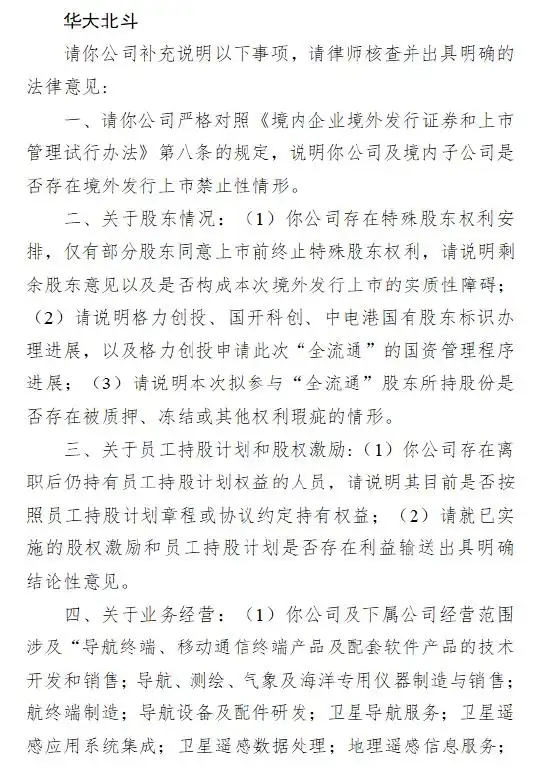 华大北斗

请你公司补充说明以下事项，请律师核查并出具明确的法律意见：

一、请你公司严格对照《境内企业境外发行证券和上市管理试行办法》第八条的规定，说明你公司及境内子公司是否存在境外发行上市禁止性情形。

二、关于股东情况：（1）你公司存在特殊股东权利安排，仅有部分股东同意上市前终止特殊股东权利，请说明剩余股东意见以及是否构成本次境外发行上市的实质性障碍；（2）请说明格力创投、国开科创、中电港国有股东标识办理进展，以及格力创投申请此次“全流通”的国资管理程序进展；（3）请说明本次拟参与“全流通”股东所持股份是否存在被质押、冻结或其他权利瑕疵的情形。

三、关于员工持股计划和股权激励：（1）你公司存在离职后仍持有员工持股计划权益的人员，请说明其目前是否按照员工持股计划章程或协议约定持有权益；（2）请就已实施的股权激励和员工持股计划是否存在利益输送出具明确结论性意见。

四、关于业务经营：（1）你公司及下属公司经营范围涉及“导航终端、移动通信终端产品及配套软件产品的技术开发和销售；导航、测绘、气象及海洋专用仪器制造与销售；航终端制造；导航设备及配件研发；卫星导航服务；卫星遥感应用系统集成；卫星遥感数据处理；地理遥感信息服务；